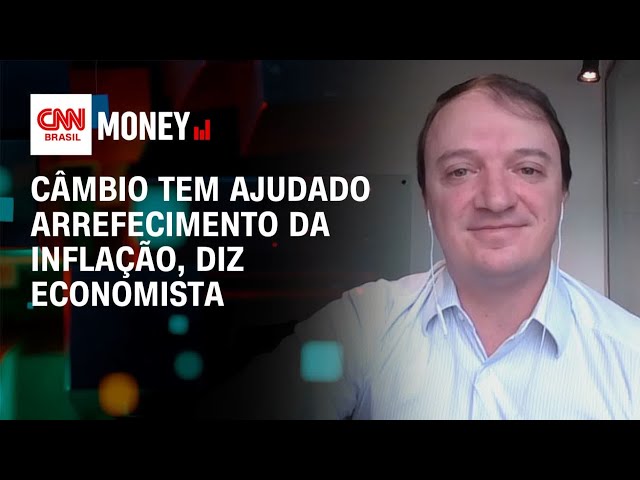 CNN BRASIL MONEY

CÂMBIO TEM AJUDADO ARREFECIMENTO DA INFLAÇÃO, DIZ ECONOMISTA